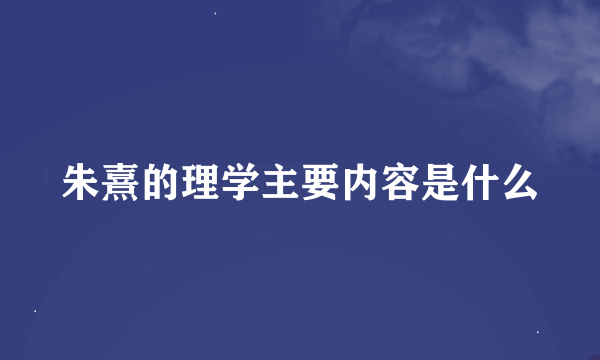 朱熹的理学主要内容是什么